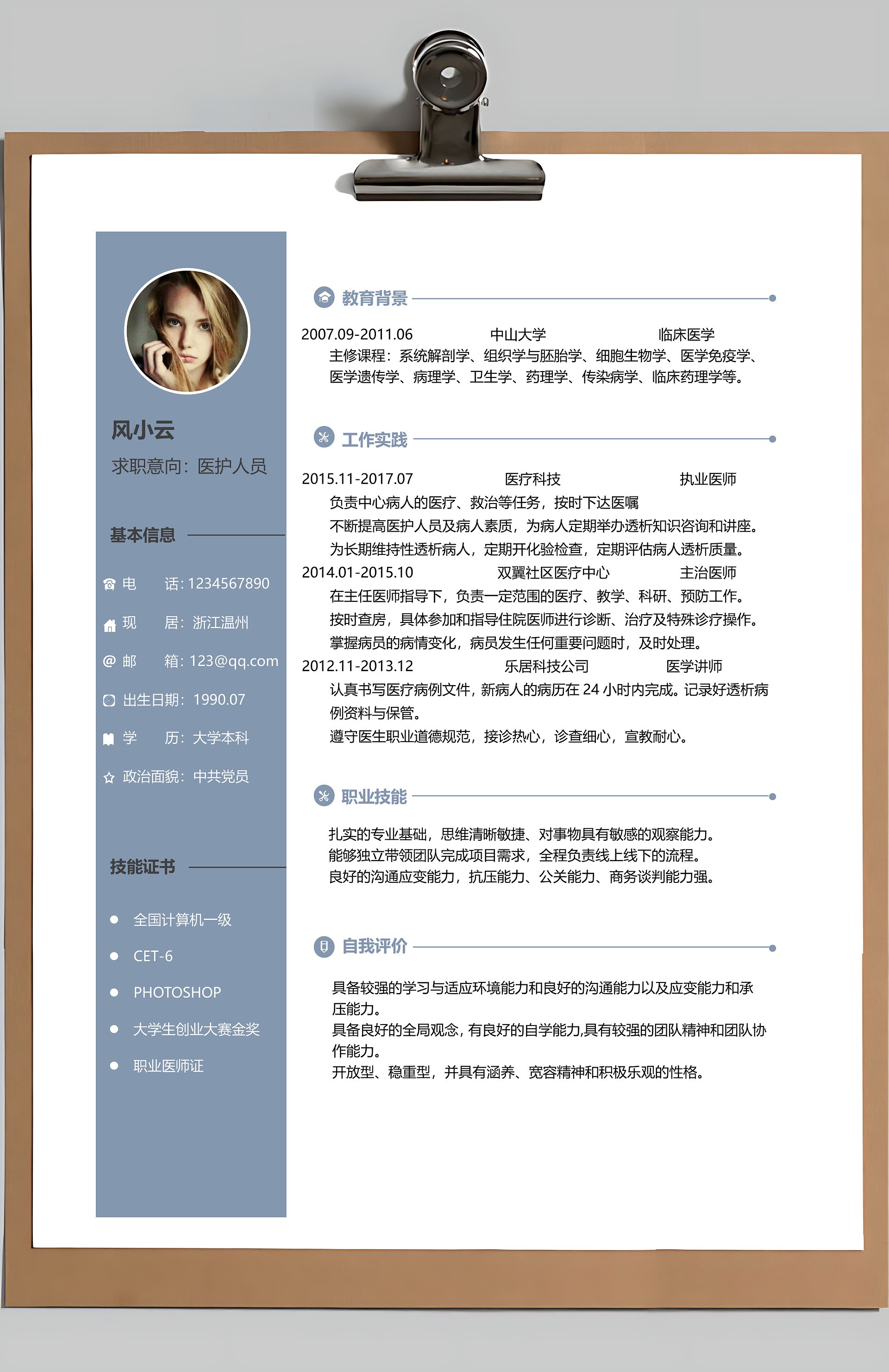 风小云

求职意向：医护人员

基本信息

电　话：1234567890

现　居：浙江温州

邮　箱：123@qq.com

出生日期：1990.07

学　历：大学本科

政治面貌：中共党员

技能证书

全国计算机一级

CET-6

PHOTOSHOP

大学生创业大赛金奖

职业医师证

教育背景

2007.09-2011.06　中山大学　临床医学

主修课程：系统解剖学、组织学与胚胎学、细胞生物学、医学免疫学、医学遗传学、病理学、卫生学、药理学、传染病学、临床药理学等。

工作实践

2015.11-2017.07　医疗科技　执业医师

负责中心病人的医疗、救治等任务，按时下达医嘱

不断提高医护人员及病人素质，为病人定期举办透析知识咨询和讲座。

为长期维持性透析病人，定期开化验检查，定期评估病人透析质量。

2014.01-2015.10　双翼社区医疗中心　主治医师

在主任医师指导下，负责一定范围的医疗、教学、科研、预防工作。

按时查房，具体参加和指导住院医师进行诊断、治疗及特殊诊疗操作。

掌握病员的病情变化，病员发生任何重要问题时，及时处理。

2012.11-2013.12　乐居科技公司　医学讲师

认真书写医疗病例文件，新病人的病历在 24 小时内完成。记录好透析病例资料与保管。

遵守医生职业道德规范，接诊热心，诊查细心，宣教耐心。

职业技能

扎实的专业基础，思维清晰敏捷、对事物具有敏感的观察能力。

能够独立带领团队完成项目需求，全程负责线上线下的流程。

良好的沟通应变能力，抗压能力、公关能力、商务谈判能力强。

自我评价

具备较强的学习与适应环境能力和良好的沟通能力以及应变能力和承压能力。

具备良好的全局观念，有良好的自学能力,具有较强的团队精神和团队协作能力。

开放型、稳重型，并具有涵养、宽容精神和积极乐观的性格。